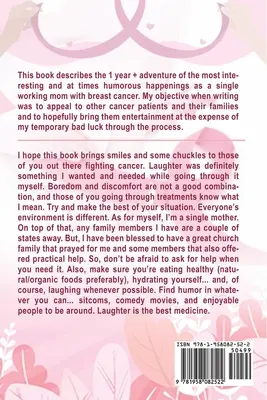 This book describes the 1 year + adventure of the most interesting and at times humorous happenings as a single working mom with breast cancer. My objective when writing was to appeal to other cancer patients and their families and to hopefully bring them entertainment at the expense of my temporary bad luck through the process.

I hope this book brings smiles and some chuckles to those of you out there fighting cancer. Laughter was definitely something I wanted and needed while going through it myself. Boredom and discomfort are not a good combination, and those of you going through treatments know what I mean. Try and make the best of your situation. Everyone's environment is different. As for myself, I'm a single mother. On top of that, any family members I have are a couple of states away. But, I have been blessed to have a great church family that prayed for me and some members that also offered practical help. So, don't be afraid to ask for help when you need it. Also, make sure you're eating healthy (natural/organic foods preferably), hydrating yourself... and, of course, laughing whenever possible. Find humor in whatever you can... sitcoms, comedy movies, and enjoyable people to be around. Laughter is the best medicine.

ISBN 978-1-958082-52-2
50499
9 781958 082522